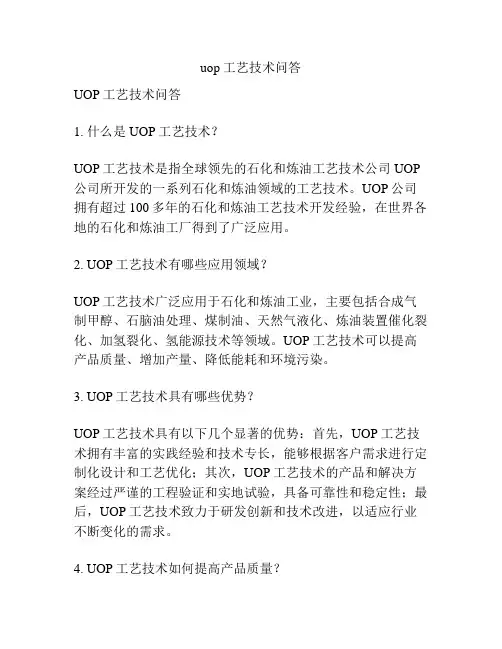 uop 工艺技术问答

UOP 工艺技术问答

1. 什么是 UOP 工艺技术？

UOP 工艺技术是指全球领先的石化和炼油工艺技术公司 UOP 公司所开发的一系列石化和炼油领域的工艺技术。UOP 公司拥有超过 100 多年的石化和炼油工艺技术开发经验，在世界各地的石化和炼油工厂得到了广泛应用。

2. UOP 工艺技术有哪些应用领域？

UOP 工艺技术广泛应用于石化和炼油工业，主要包括合成气制甲醇、石脑油处理、煤制油、天然气液化、炼油装置催化裂化、加氢裂化、氢能源技术等领域。UOP 工艺技术可以提高产品质量、增加产量、降低能耗和环境污染。

3. UOP 工艺技术具有哪些优势？

UOP 工艺技术具有以下几个显著的优势：首先，UOP 工艺技术拥有丰富的实践经验和技术专长，能够根据客户需求进行定制化设计和工艺优化；其次，UOP 工艺技术的产品和解决方案经过严谨的工程验证和实地试验，具备可靠性和稳定性；最后，UOP 工艺技术致力于研发创新和技术改进，以适应行业不断变化的需求。

4. UOP 工艺技术如何提高产品质量？